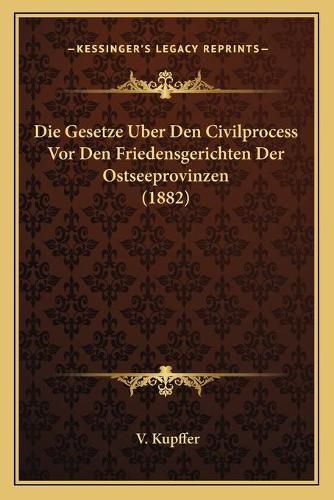 —KESSINGER'S LEGACY REPRINTS—

Die Gesetze Uber Den Civilprocess Vor Den Friedensgerichten Der Ostseeprovinzen (1882)

V. Kupffer